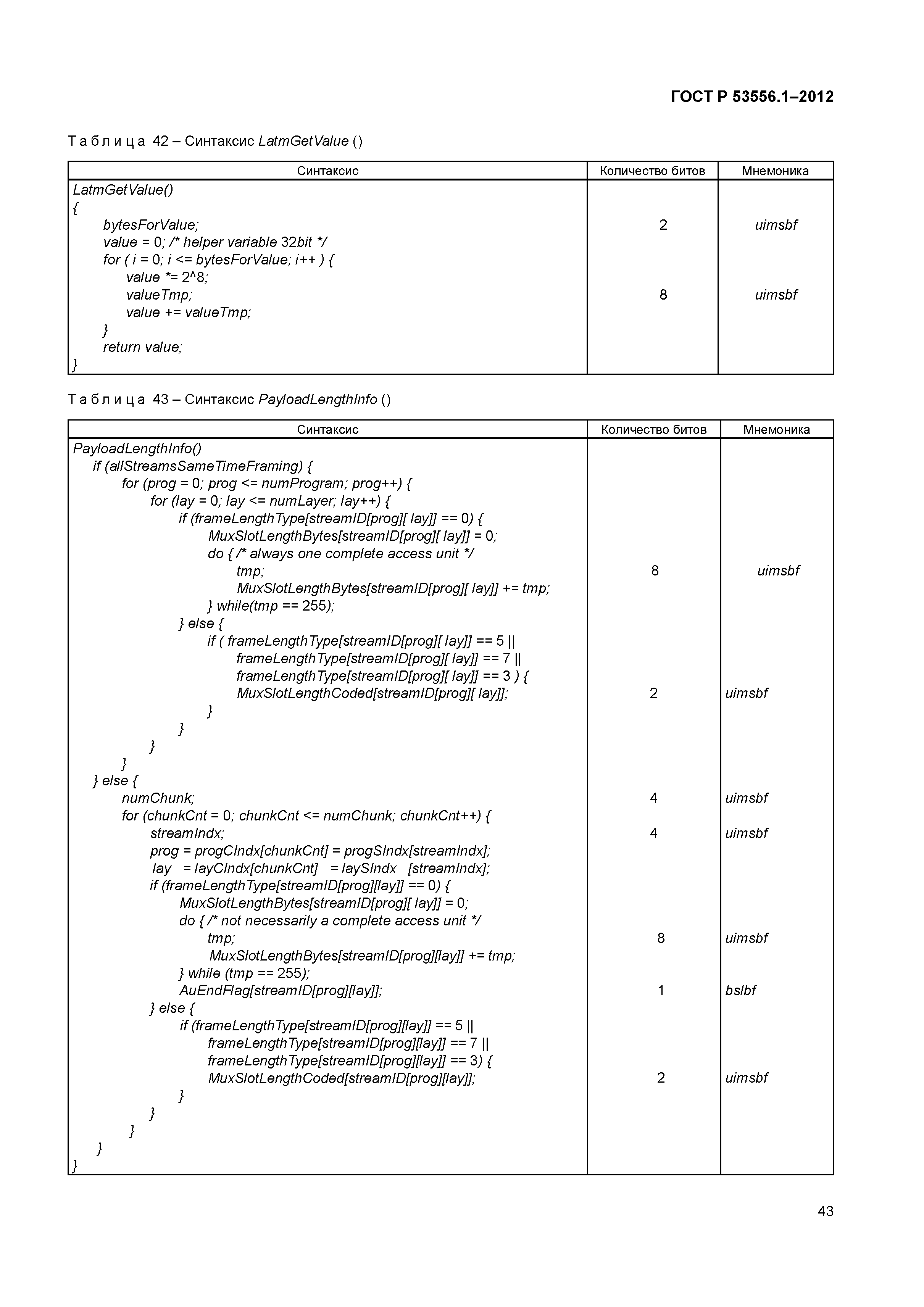 ГОСТ Р 53556.1–2012

Таблица 42 – Синтаксис LatmGetValue ()

| Синтаксис | Количество битов | Мнемоника |
|---|---|---|
| LatmGetValue() | | |
| { | | |
| bytesForValue; | 2 | uimsbf |
| value = 0; /* helper variable 32bit */ | | |
| for ( i = 0; i <= bytesForValue; i++ ) { | | |
| value *= 2^8; | | |
| valueTmp; | 8 | uimsbf |
| value += valueTmp; | | |
| } | | |
| return value; | | |
| } | | |

Таблица 43 – Синтаксис PayloadLengthInfo ()

| Синтаксис | Количество битов | Мнемоника |
|---|---|---|
| PayloadLengthInfo() | | |
| if (allStreamsSameTimeFraming) { | | |
| for (prog = 0; prog <= numProgram; prog++) { | | |
| for (lay = 0; lay <= numLayer; lay++) { | | |
| if (frameLengthType[streamID[prog][ lay]] == 0) { | | |
| MuxSlotLengthBytes[streamID[prog][ lay]] = 0; | | |
| do { /* always one complete access unit */ | | |
| tmp; | 8 | uimsbf |
| MuxSlotLengthBytes[streamID[prog][ lay]] += tmp; | | |
| } while(tmp == 255); | | |
| } else { | | |
| if ( frameLengthType[streamID[prog][ lay]] == 5 \|\| | | |
| frameLengthType[streamID[prog][ lay]] == 7 \|\| | | |
| frameLengthType[streamID[prog][ lay]] == 3 ) { | | |
| MuxSlotLengthCoded[streamID[prog][ lay]]; | 2 | uimsbf |
| } | | |
| } | | |
| } | | |
| } | | |
| } else { | | |
| numChunk; | 4 | uimsbf |
| for (chunkCnt = 0; chunkCnt <= numChunk; chunkCnt++) { | | |
| streamIndx; | 4 | uimsbf |
| prog = progCIndx[chunkCnt] = progSIndx[streamIndx]; | | |
| lay = layCIndx[chunkCnt] = laySIndx [streamIndx]; | | |
| if (frameLengthType[streamID[prog][lay]] == 0) { | | |
| MuxSlotLengthBytes[streamID[prog][ lay]] = 0; | | |
| do { /* not necessarily a complete access unit */ | | |
| tmp; | 8 | uimsbf |
| MuxSlotLengthBytes[streamID[prog][lay]] += tmp; | | |
| } while (tmp == 255); | | |
| AuEndFlag[streamID[prog][lay]]; | 1 | bslbf |
| } else { | | |
| if (frameLengthType[streamID[prog][lay]] == 5 \|\| | | |
| frameLengthType[streamID[prog][lay]] == 7 \|\| | | |
| frameLengthType[streamID[prog][lay]] == 3) { | | |
| MuxSlotLengthCoded[streamID[prog][lay]]; | 2 | uimsbf |
| } | | |
| } | | |
| } | | |
| } | | |
| } | | |

43